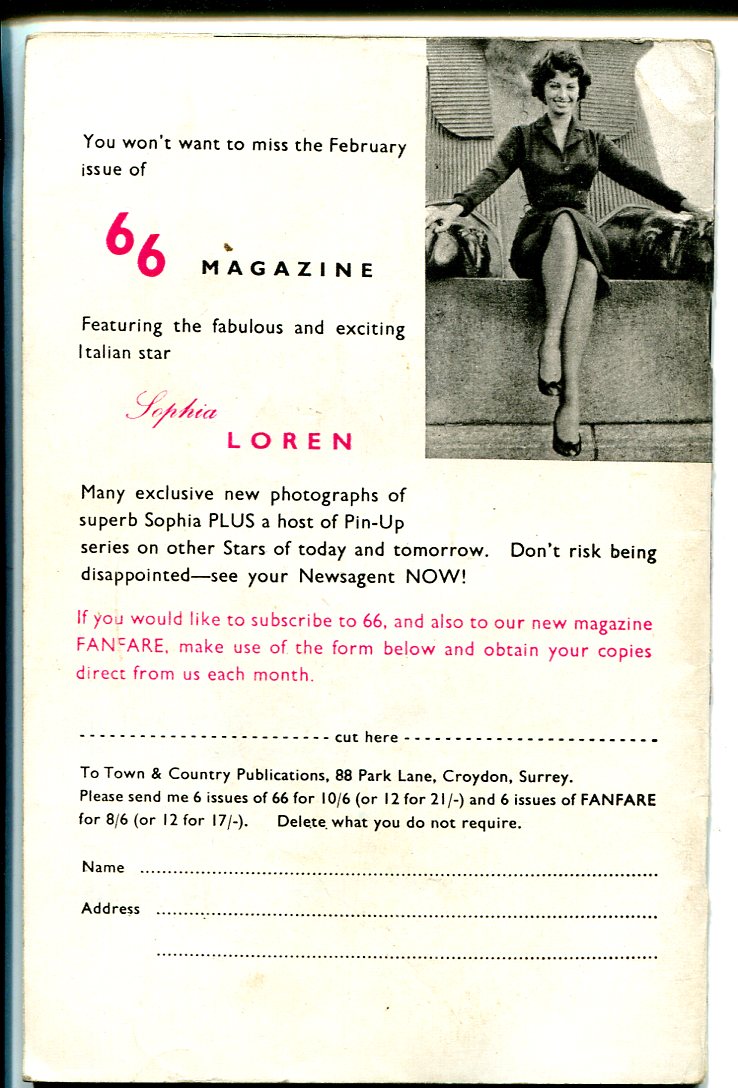 You won't want to miss the February issue of

66 MAGAZINE

Featuring the fabulous and exciting Italian star

Sophia LOREN

Many exclusive new photographs of superb Sophia PLUS a host of Pin-Up series on other Stars of today and tomorrow. Don't risk being disappointed—see your Newsagent NOW!

If you would like to subscribe to 66, and also to our new magazine FANFARE, make use of the form below and obtain your copies direct from us each month.

cut here

To Town & Country Publications, 88 Park Lane, Croydon, Surrey.
Please send me 6 issues of 66 for 10/6 (or 12 for 21/-) and 6 issues of FANFARE for 8/6 (or 12 for 17/-). Delete what you do not require.

Name

Address